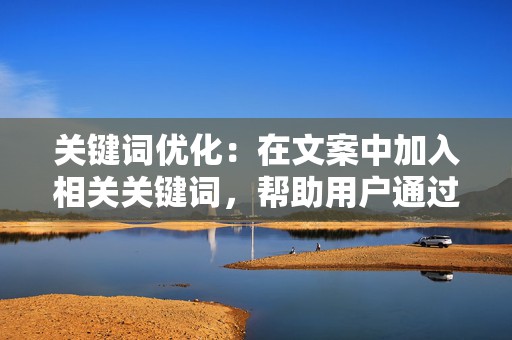 关键词优化：在文案中加入相关关键词，帮助用户通过